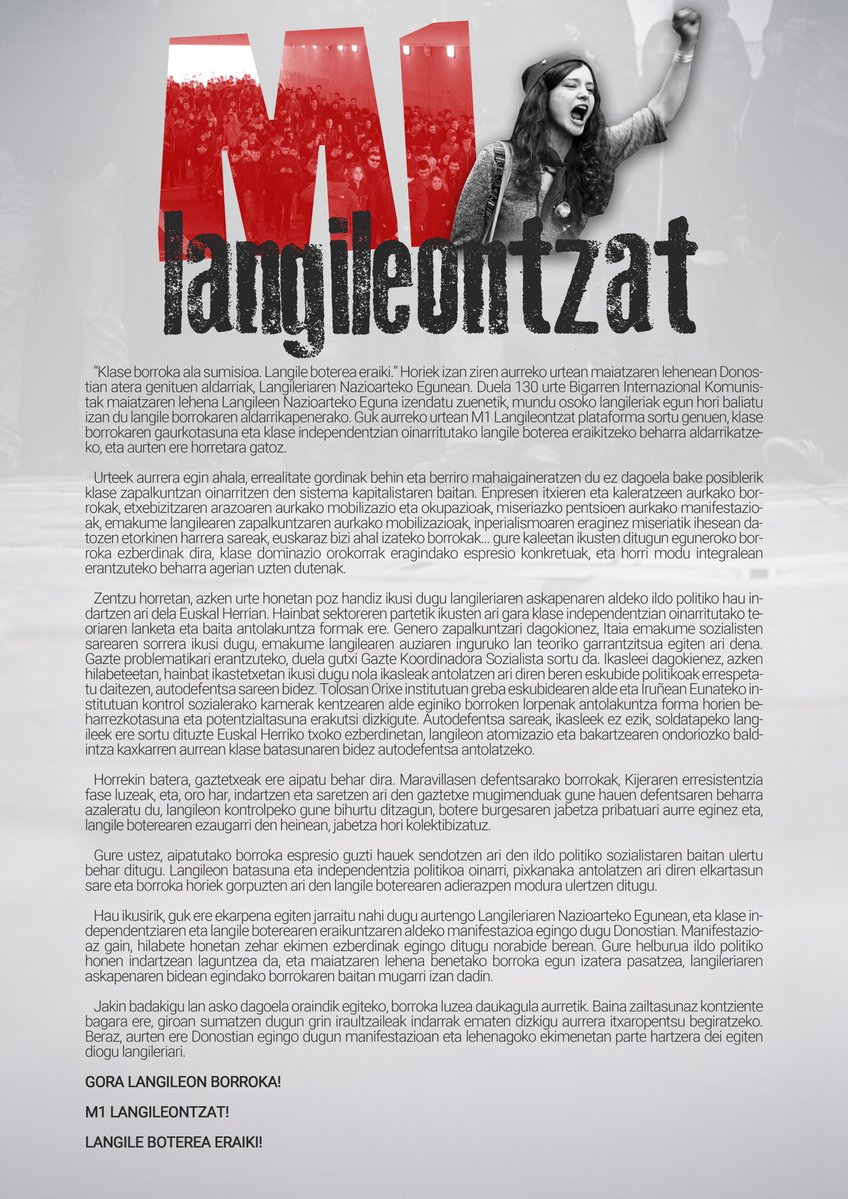 M1
langileontzat

"Klase borroka ala sumisioa. Langile boterea eraiki." Horiek izan ziren aurreko urtean maiatzaren lehenean Donostian atera genituen aldarriak, Langileriaren Nazioarteko Egunean. Duela 130 urte Bigarren Internazional Komunistak maiatzaren lehena Langileen Nazioarteko Eguna izendatu zuenetik, mundu osoko langileriak egun hori baliatu izan du langile borrokaren aldarrikapenerako. Guk aurreko urtean M1 Langileontzat plataforma sortu genuen, klase borrokaren gaurkotasuna eta klase independentzian oinarritutako langile boterea eraikitzeko beharra aldarrikatzeko, eta aurten ere horretara gatoz.

Urteek aurrera egin ahala, errealitate gordinak behin eta berriro mahaigaineratzen du ez dagoela bake posiblerik klase zapalkuntzan oinarritzen den sistema kapitalistaren baitan. Enpresen itxieren eta kaleratzeen aurkako borrokak, etxebizitzaren arazoaren aurkako mobilizazio eta okupazioak, miseriazko pentsioen aurkako manifestazioak, emakume langilearen zapalkuntzaren aurkako mobilizazioak, inperialismoaren eraginez miseriatik ihesean datozen etorkinen harrera sareak, euskaraz bizi ahal izateko borrokak... gure kaleetan ikusten ditugun eguneroko borroka ezberdinak dira, klase dominazio orokorrak eragindako espresio konkretuak, eta horri modu integralean erantzuteko beharra agerian uzten dutenak.

Zentzu horretan, azken urte honetan poz handiz ikusi dugu langileriaren askapenaren aldeko ildo politiko hau indartzen ari dela Euskal Herrian. Hainbat sektoreren partetik ikusten ari gara klase independentzian oinarritutako teoriaren lanketa eta baita antolakuntza formak ere. Genero zapalkuntzari dagokionez, Itaia emakume sozialisten sarearen sorrera ikusi dugu, emakume langilearen auziaren inguruko lan teoriko garrantzitsua egiten ari dena. Gazte problematikari erantzuteko, duela gutxi Gazte Koordinadora Sozialista sortu da. Ikasleei dagokienez, azken hilabeteetan, hainbat ikastetxetan ikusi dugu nola ikasleak antolatzen ari diren beren eskubide politikoak errespetatu daitezen, autodefentsa sareen bidez. Tolosan Orixe institutuan greba eskubidearen alde eta Iruñean Eunateko institutuan kontrol sozialerako kamerak kentzearen alde eginiko borroken lorpenak antolakuntza forma horien beharrezkotasuna eta potentzialtasuna erakutsi dizkigute. Autodefentsa sareak, ikasleek ez ezik, soldatapeko langileek ere sortu dituzte Euskal Herriko txoko ezberdinetan, langileon atomizazio eta bakartzearen ondoriozko baldintza kaxkarren aurrean klase batasunaren bidez autodefentsa antolatzeko.

Horrekin batera, gaztetxeak ere aipatu behar dira. Maravillasen defentsarako borrokak, Kijeraren erresistentzia fase luzeak, eta, oro har, indartzen eta saretzen ari den gaztetxe mugimenduak gune hauen defentsaren beharra azaleratu du, langileon kontrolpeko gune bihurtu ditzagun, botere burgesaren jabetza pribatuari aurre eginez eta, langile boterearen ezaugarri den heinean, jabetza hori kolektibizatuz.

Gure ustez, aipatutako borroka espresio guzti hauek sendotzen ari den ildo politiko sozialistaren baitan ulertu behar ditugu. Langileon batasuna eta independentzia politikoa oinarri, pixkanaka antolatzen ari diren elkartasun sare eta borroka horiek gorpuzten ari den langile boterearen adierazpen modura ulertzen ditugu.

Hau ikusirik, guk ere ekarpena egiten jarraitu nahi dugu aurtengo Langileriaren Nazioarteko Egunean, eta klase independentziaren eta langile boterearen eraikuntzaren aldeko manifestazioa egingo dugu Donostian. Manifestazioaz gain, hilabete honetan zehar ekimen ezberdinak egingo ditugu norabide berean. Gure helburua ildo politiko honen indartzean laguntzea da, eta maiatzaren lehena benetako borroka egun izatera pasatzea, langileriaren askapenaren bidean egindako borrokaren baitan mugarri izan dadin.

Jakin badakigu lan asko dagoela oraindik egiteko, borroka luzea daukagula aurretik. Baina zailtasunaz kontziente bagara ere, giroan sumatzen dugun grin iraultzaileak indarrak ematen dizkigu aurrera itxaropentsu begiratzeko. Beraz, aurten ere Donostian egingo dugun manifestazioan eta lehenagoko ekimenetan parte hartzera dei egiten diogu langileriari.

GORA LANGILEON BORROKA!

M1 LANGILEONTZAT!

LANGILE BOTEREA ERAIKI!